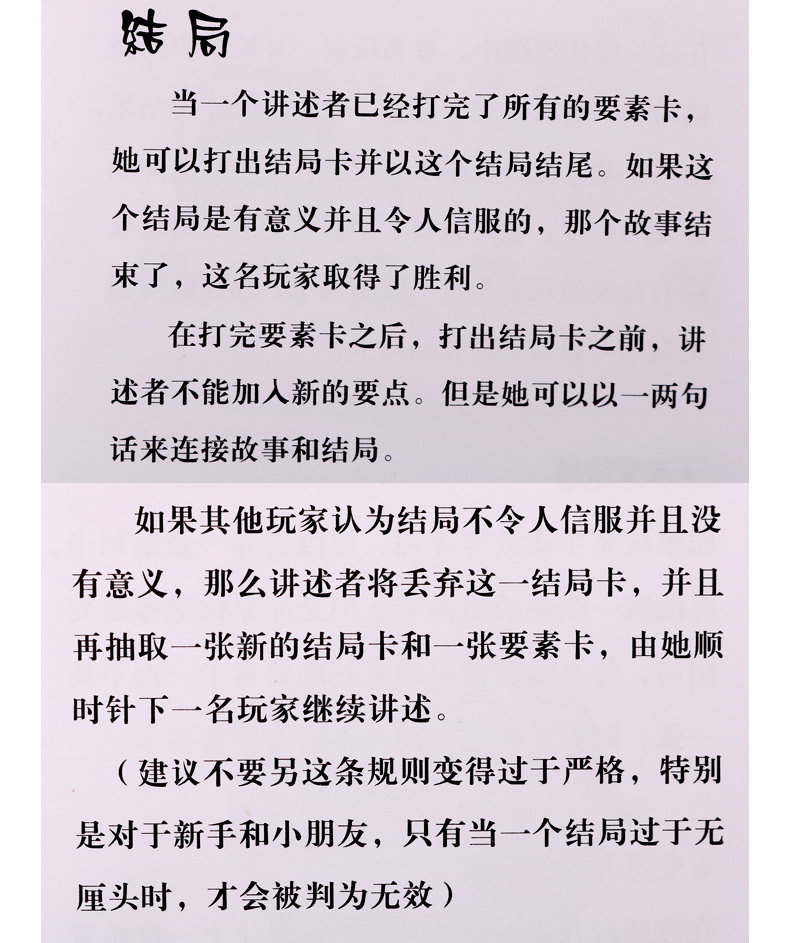 结局

当一个讲述者已经打完了所有的要素卡，她可以打出结局卡并以这个结局结尾。如果这个结局是有意义并且令人信服的，那个故事结束了，这名玩家取得了胜利。

在打完要素卡之后，打出结局卡之前，讲述者不能加入新的要点。但是她可以以一两句话来连接故事和结局。

如果其他玩家认为结局不令人信服并且没有意义，那么讲述者将丢弃这一结局卡，并且再抽取一张新的结局卡和一张要素卡，由她顺时针下一名玩家继续讲述。

（建议不要另这条规则变得过于严格，特别是对于新手和小朋友，只有当一个结局过于无厘头时，才会被判为无效）